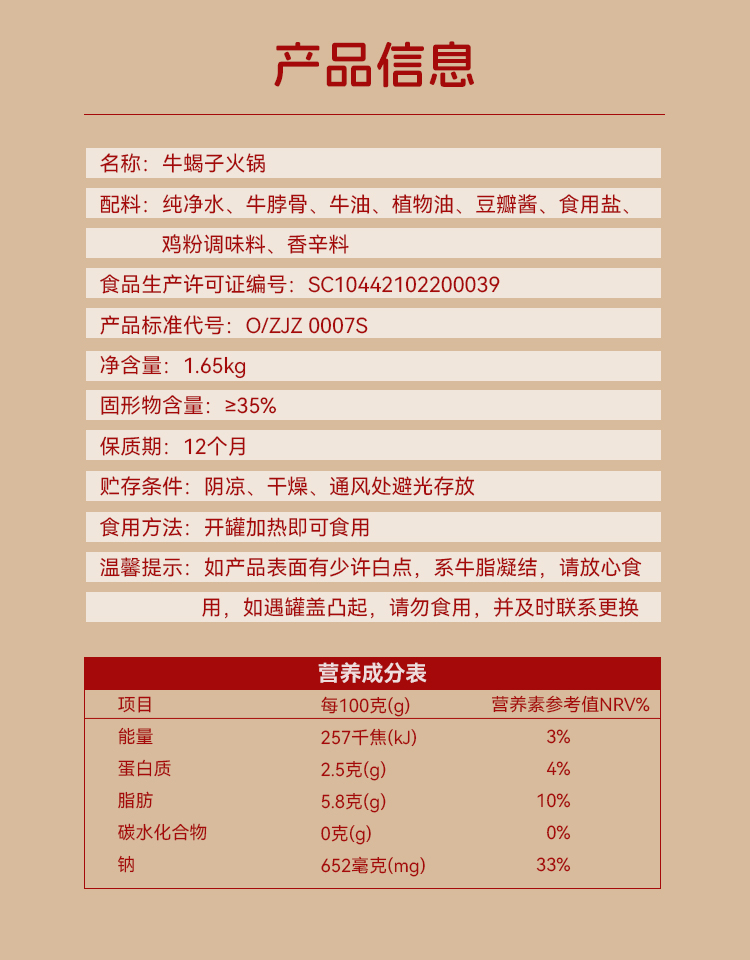 产品信息

名称：牛蝎子火锅

配料：纯净水、牛脖骨、牛油、植物油、豆瓣酱、食用盐、鸡粉调味料、香辛料

食品生产许可证编号：SC10442102200039

产品标准代号：O/ZJZ 0007S

净含量：1.65kg

固形物含量：≥35%

保质期：12个月

贮存条件：阴凉、干燥、通风处避光存放

食用方法：开罐加热即可食用

温馨提示：如产品表面有少许白点，系牛脂凝结，请放心食用，如遇罐盖凸起，请勿食用，并及时联系更换

营养成分表

| 项目 | 每100克(g) | 营养素参考值NRV% |
|---|---|---|
| 能量 | 257千焦(kJ) | 3% |
| 蛋白质 | 2.5克(g) | 4% |
| 脂肪 | 5.8克(g) | 10% |
| 碳水化合物 | 0克(g) | 0% |
| 钠 | 652毫克(mg) | 33% |